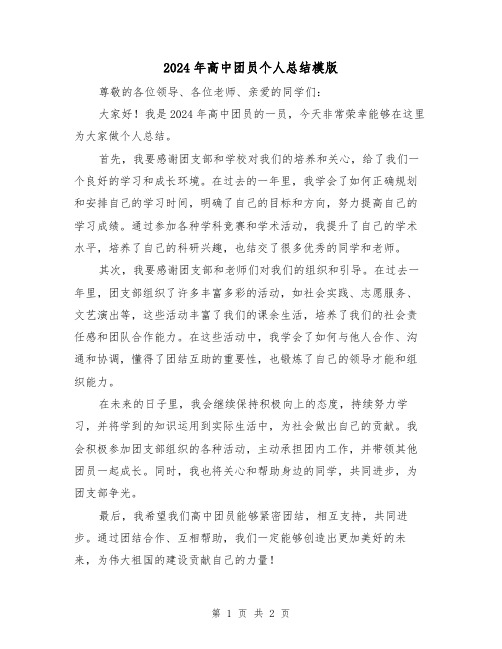 2024年高中团员个人总结模版

尊敬的各位领导、各位老师、亲爱的同学们：

大家好！我是2024年高中团员的一员，今天非常荣幸能够在这里为大家做个人总结。

首先，我要感谢团支部和学校对我们的培养和关心，给了我们一个良好的学习和成长环境。在过去的一年里，我学会了如何正确规划和安排自己的学习时间，明确了自己的目标和方向，努力提高自己的学习成绩。通过参加各种学科竞赛和学术活动，我提升了自己的学术水平，培养了自己的科研兴趣，也结交了很多优秀的同学和老师。

其次，我要感谢团支部和老师们对我们的组织和引导。在过去一年里，团支部组织了许多丰富多彩的活动，如社会实践、志愿服务、文艺演出等，这些活动丰富了我们的课余生活，培养了我们的社会责任感和团队合作能力。在这些活动中，我学会了如何与他人合作、沟通和协调，懂得了团结互助的重要性，也锻炼了自己的领导才能和组织能力。

在未来的日子里，我会继续保持积极向上的态度，持续努力学习，并将学到的知识运用到实际生活中，为社会做出自己的贡献。我会积极参加团支部组织的各种活动，主动承担团内工作，并带领其他团员一起成长。同时，我也将关心和帮助身边的同学，共同进步，为团支部争光。

最后，我希望我们高中团员能够紧密团结，相互支持，共同进步。通过团结合作、互相帮助，我们一定能够创造出更加美好的未来，为伟大祖国的建设贡献自己的力量！

第 1 页 共 2 页